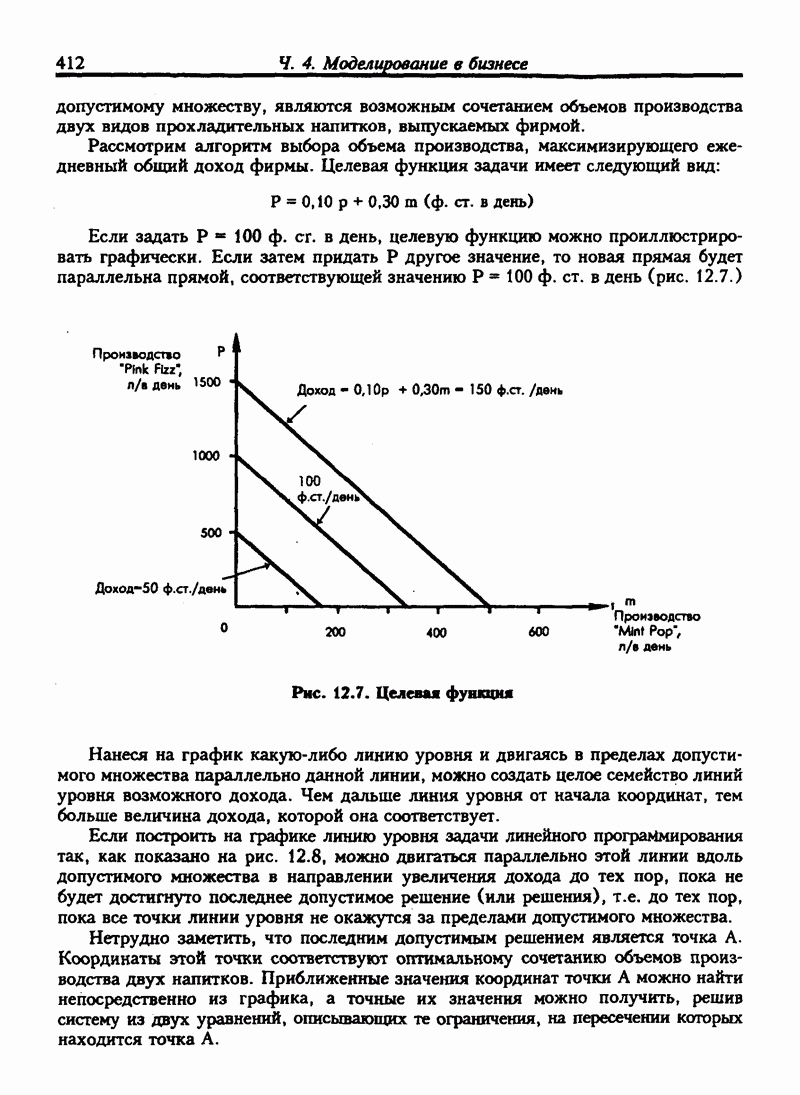 412 Ч. 4. Моделирование в бизнесе

допустимому множеству, являются возможным сочетанием объемов производства двух видов прохладительных напитков, выпускаемых фирмой.

Рассмотрим алгоритм выбора объема производства, максимизирующего ежедневный общий доход фирмы. Целевая функция задачи имеет следующий вид:

P = 0,10 p + 0,30 m (ф. ст. в день)

Если задать P = 100 ф. ст. в день, целевую функцию можно проиллюстрировать графически. Если затем придать P другое значение, то новая прямая будет параллельна прямой, соответствующей значению P = 100 ф. ст. в день (рис. 12.7.)

Производство "Pink Fizz", л/в день
P
1500
1000
500
0
Доход = 0,10p + 0,30m = 150 ф.ст. /день
100 ф.ст./день
Доход=50 ф.ст./день
200
400
600
m
Производство "Mint Pop", л/в день

Рис. 12.7. Целевая функция

Нанеся на график какую-либо линию уровня и двигаясь в пределах допустимого множества параллельно данной линии, можно создать целое семейство линий уровня возможного дохода. Чем дальше линия уровня от начала координат, тем больше величина дохода, которой она соответствует.

Если построить на графике линию уровня задачи линейного программирования так, как показано на рис. 12.8, можно двигаться параллельно этой линии вдоль допустимого множества в направлении увеличения дохода до тех пор, пока не будет достигнуто последнее допустимое решение (или решения), т.е. до тех пор, пока все точки линии уровня не окажутся за пределами допустимого множества.

Нетрудно заметить, что последним допустимым решением является точка A. Координаты этой точки соответствуют оптимальному сочетанию объемов производства двух напитков. Приближенные значения координат точки A можно найти непосредственно из графика, а точные их значения можно получить, решив систему из двух уравнений, описывающих те ограничения, на пересечении которых находится точка A.